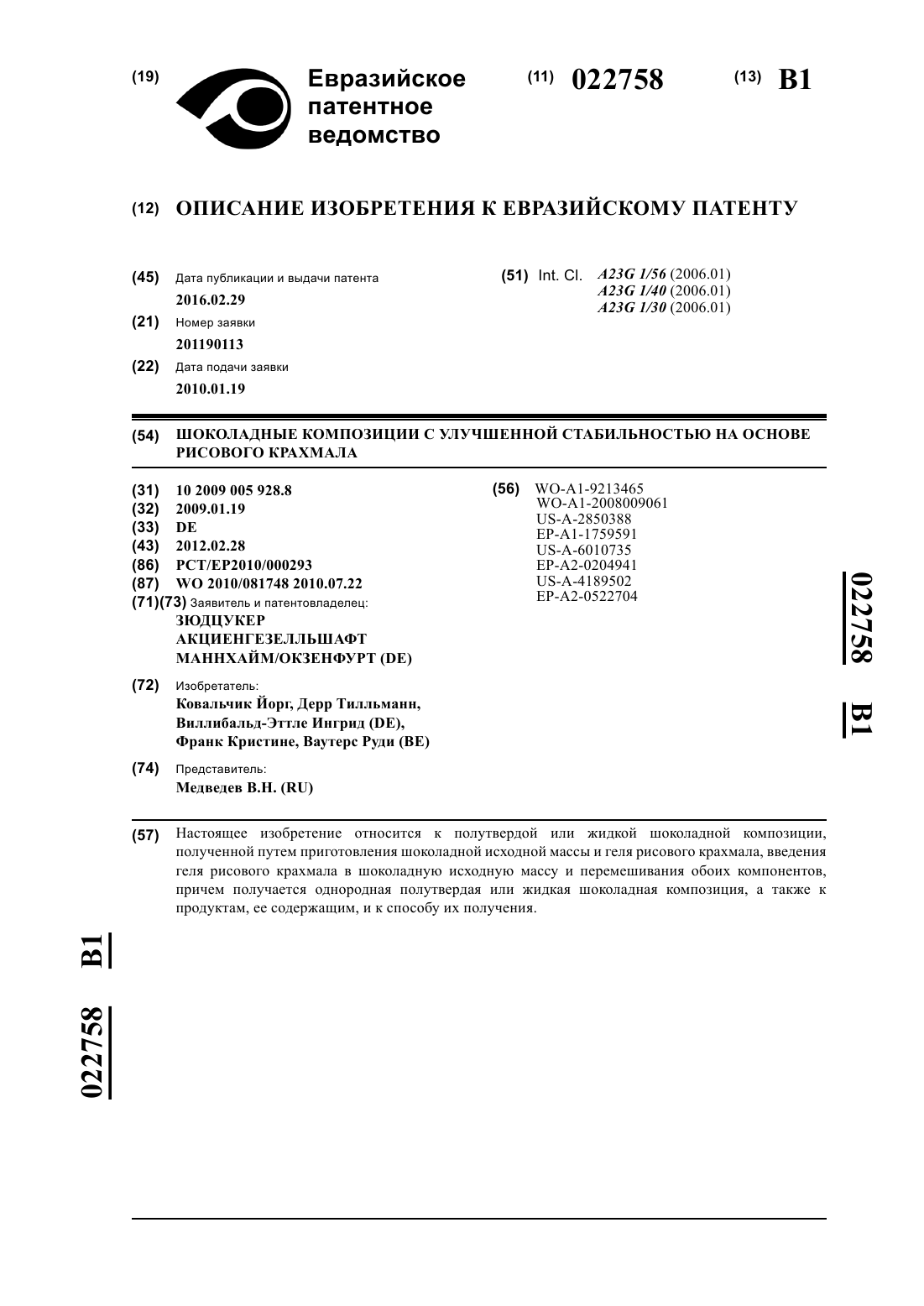 (19) Евразийское патентное ведомство

(11) 022758

(13) B1

(12) ОПИСАНИЕ ИЗОБРЕТЕНИЯ К ЕВРАЗИЙСКОМУ ПАТЕНТУ

(45) Дата публикации и выдачи патента
2016.02.29

(21) Номер заявки
201190113

(22) Дата подачи заявки
2010.01.19

(51) Int. Cl. A23G 1/56 (2006.01)
A23G 1/40 (2006.01)
A23G 1/30 (2006.01)

(54) ШОКОЛАДНЫЕ КОМПОЗИЦИИ С УЛУЧШЕННОЙ СТАБИЛЬНОСТЬЮ НА ОСНОВЕ РИСОВОГО КРАХМАЛА

(31) 10 2009 005 928.8
(32) 2009.01.19
(33) DE
(43) 2012.02.28
(86) PCT/EP2010/000293
(87) WO 2010/081748 2010.07.22
(71)(73) Заявитель и патентовладелец:
ЗЮДЦУКЕР АКЦИЕНГЕЗЕЛЛЬШАФТ МАННХАЙМ/ОКЗЕНФУРТ (DE)

(72) Изобретатель:
Ковальчик Йорг, Дерр Тилльманн, Виллибальд-Эттле Ингрид (DE), Франк Кристине, Ваутерс Руди (BE)

(74) Представитель:
Медведев В.Н. (RU)

(56) WO-A1-9213465
WO-A1-2008009061
US-A-2850388
EP-A1-1759591
US-A-6010735
EP-A2-0204941
US-A-4189502
EP-A2-0522704

022758 B1

(57) Настоящее изобретение относится к полутвердой или жидкой шоколадной композиции, полученной путем приготовления шоколадной исходной массы и геля рисового крахмала, введения геля рисового крахмала в шоколадную исходную массу и перемешивания обоих компонентов, причем получается однородная полутвердая или жидкая шоколадная композиция, а также к продуктам, ее содержащим, и к способу их получения.

022758 B1